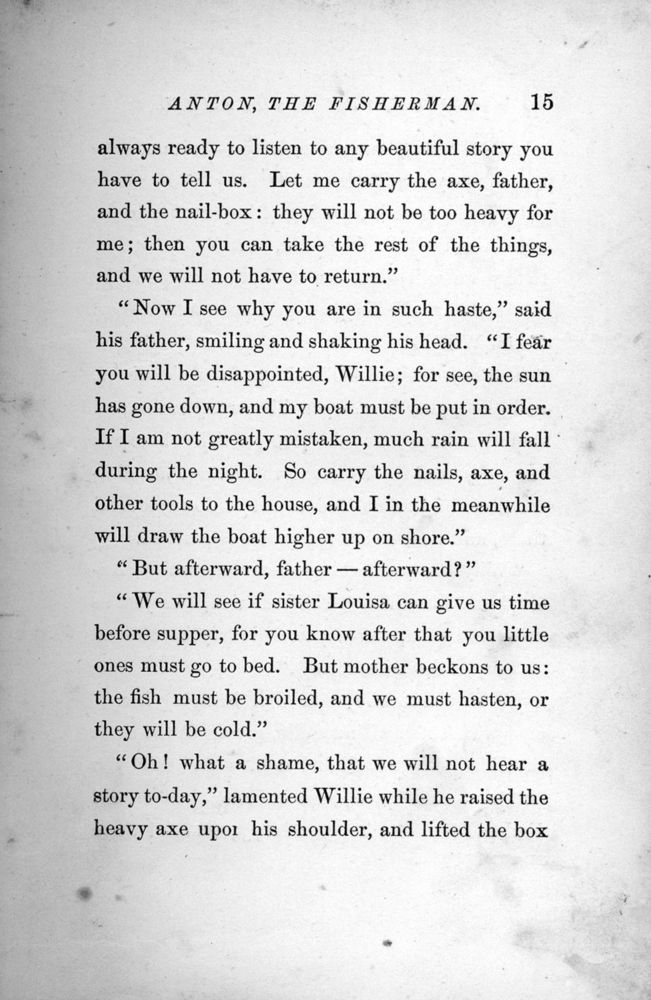 ANTON, THE FISHERMAN. 15

always ready to listen to any beautiful story you have to tell us. Let me carry the axe, father, and the nail-box: they will not be too heavy for me; then you can take the rest of the things, and we will not have to return."

"Now I see why you are in such haste," said his father, smiling and shaking his head. "I fear you will be disappointed, Willie; for see, the sun has gone down, and my boat must be put in order. If I am not greatly mistaken, much rain will fall during the night. So carry the nails, axe, and other tools to the house, and I in the meanwhile will draw the boat higher up on shore."

"But afterward, father — afterward?"

"We will see if sister Louisa can give us time before supper, for you know after that you little ones must go to bed. But mother beckons to us: the fish must be broiled, and we must hasten, or they will be cold."

"Oh! what a shame, that we will not hear a story to-day," lamented Willie while he raised the heavy axe upoı his shoulder, and lifted the box